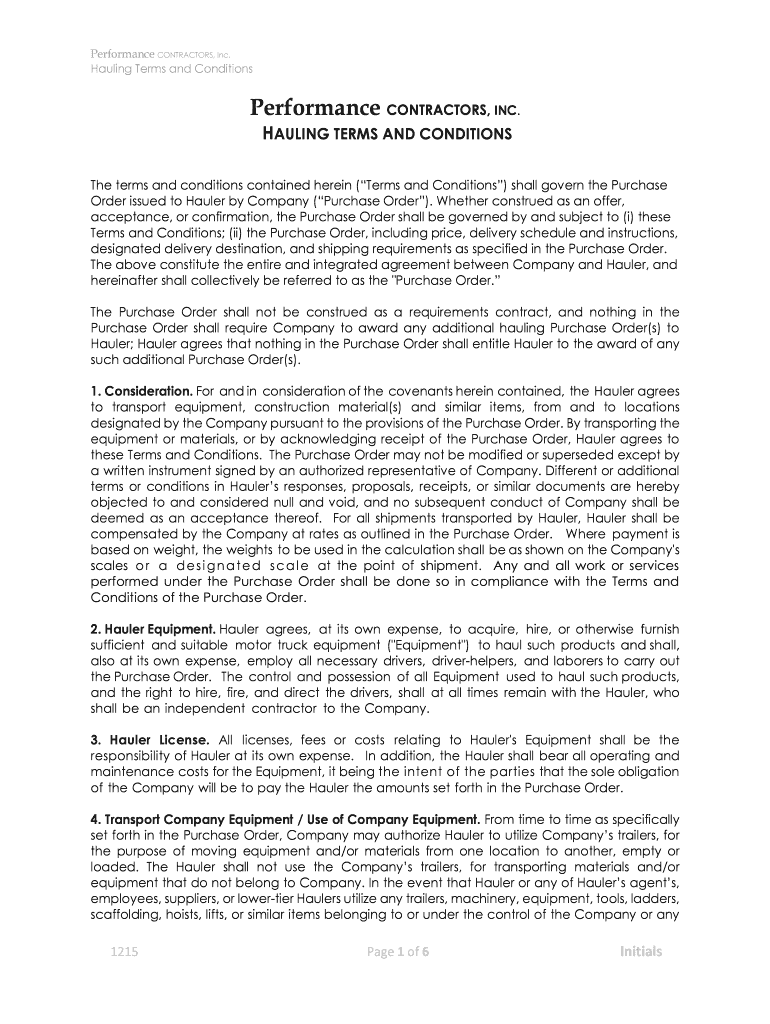 Performance CONTRACTORS, Inc.
Hauling Terms and Conditions

Performance CONTRACTORS, INC.

HAULING TERMS AND CONDITIONS

The terms and conditions contained herein ("Terms and Conditions") shall govern the Purchase Order issued to Hauler by Company ("Purchase Order"). Whether construed as an offer, acceptance, or confirmation, the Purchase Order shall be governed by and subject to (i) these Terms and Conditions; (ii) the Purchase Order, including price, delivery schedule and instructions, designated delivery destination, and shipping requirements as specified in the Purchase Order. The above constitute the entire and integrated agreement between Company and Hauler, and hereinafter shall collectively be referred to as the "Purchase Order."

The Purchase Order shall not be construed as a requirements contract, and nothing in the Purchase Order shall require Company to award any additional hauling Purchase Order(s) to Hauler; Hauler agrees that nothing in the Purchase Order shall entitle Hauler to the award of any such additional Purchase Order(s).

1. Consideration. For and in consideration of the covenants herein contained, the Hauler agrees to transport equipment, construction material(s) and similar items, from and to locations designated by the Company pursuant to the provisions of the Purchase Order. By transporting the equipment or materials, or by acknowledging receipt of the Purchase Order, Hauler agrees to these Terms and Conditions. The Purchase Order may not be modified or superseded except by a written instrument signed by an authorized representative of Company. Different or additional terms or conditions in Hauler's responses, proposals, receipts, or similar documents are hereby objected to and considered null and void, and no subsequent conduct of Company shall be deemed as an acceptance thereof. For all shipments transported by Hauler, Hauler shall be compensated by the Company at rates as outlined in the Purchase Order. Where payment is based on weight, the weights to be used in the calculation shall be as shown on the Company's scales or a designated scale at the point of shipment. Any and all work or services performed under the Purchase Order shall be done so in compliance with the Terms and Conditions of the Purchase Order.

2. Hauler Equipment. Hauler agrees, at its own expense, to acquire, hire, or otherwise furnish sufficient and suitable motor truck equipment ("Equipment") to haul such products and shall, also at its own expense, employ all necessary drivers, driver-helpers, and laborers to carry out the Purchase Order. The control and possession of all Equipment used to haul such products, and the right to hire, fire, and direct the drivers, shall at all times remain with the Hauler, who shall be an independent contractor to the Company.

3. Hauler License. All licenses, fees or costs relating to Hauler's Equipment shall be the responsibility of Hauler at its own expense. In addition, the Hauler shall bear all operating and maintenance costs for the Equipment, it being the intent of the parties that the sole obligation of the Company will be to pay the Hauler the amounts set forth in the Purchase Order.

4. Transport Company Equipment / Use of Company Equipment. From time to time as specifically set forth in the Purchase Order, Company may authorize Hauler to utilize Company's trailers, for the purpose of moving equipment and/or materials from one location to another, empty or loaded. The Hauler shall not use the Company's trailers, for transporting materials and/or equipment that do not belong to Company. In the event that Hauler or any of Hauler's agent's, employees, suppliers, or lower-tier Haulers utilize any trailers, machinery, equipment, tools, ladders, scaffolding, hoists, lifts, or similar items belonging to or under the control of the Company or any

1215

Page 1 of 6

Initials